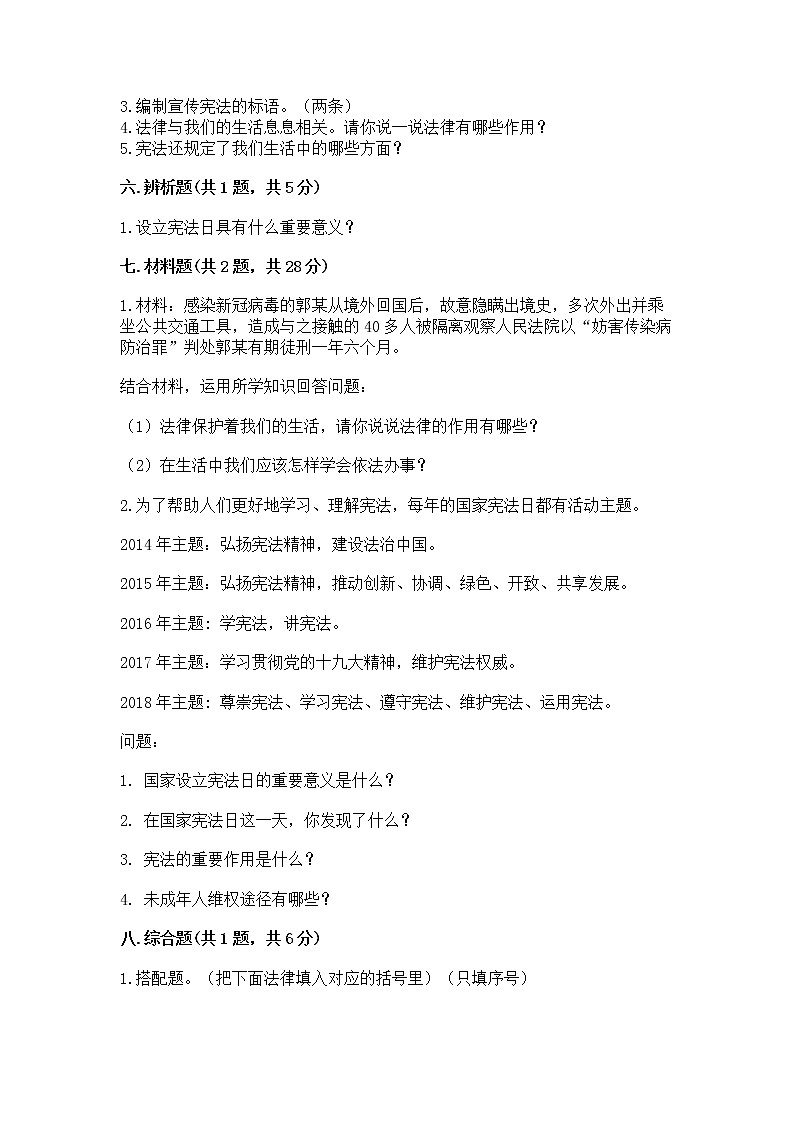 3.编制宣传宪法的标语。（两条）
4.法律与我们的生活息息相关。请你说一说法律有哪些作用？
5.宪法还规定了我们生活中的哪些方面？

六.辨析题(共1题，共5分)

1.设立宪法日具有什么重要意义？

七.材料题(共2题，共28分)

1.材料：感染新冠病毒的郭某从境外回国后，故意隐瞒出境史，多次外出并乘坐公共交通工具，造成与之接触的40多人被隔离观察人民法院以“妨害传染病防治罪”判处郭某有期徒刑一年六个月。

结合材料，运用所学知识回答问题：

（1）法律保护着我们的生活，请你说说法律的作用有哪些？

（2）在生活中我们应该怎样学会依法办事？

2.为了帮助人们更好地学习、理解宪法，每年的国家宪法日都有活动主题。

2014年主题：弘扬宪法精神，建设法治中国。

2015年主题：弘扬宪法精神，推动创新、协调、绿色、开致、共享发展。

2016年主题：学宪法，讲宪法。

2017年主题：学习贯彻党的十九大精神，维护宪法权威。

2018年主题：尊崇宪法、学习宪法、遵守宪法、维护宪法、运用宪法。

问题：

1. 国家设立宪法日的重要意义是什么？

2. 在国家宪法日这一天，你发现了什么？

3. 宪法的重要作用是什么？

4. 未成年人维权途径有哪些？

八.综合题(共1题，共6分)

1.搭配题。（把下面法律填入对应的括号里）（只填序号）